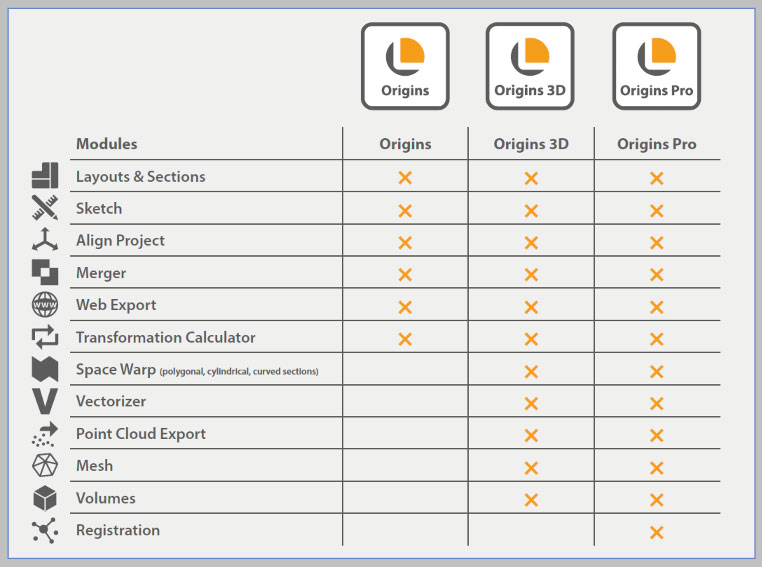 Origins Origins 3D Origins Pro

| Modules | Origins | Origins 3D | Origins Pro |
|---|---|---|---|
| Layouts & Sections | × | × | × |
| Sketch | × | × | × |
| Align Project | × | × | × |
| Merger | × | × | × |
| Web Export | × | × | × |
| Transformation Calculator | × | × | × |
| Space Warp (polygonal, cylindrical, curved sections) | | × | × |
| Vectorizer | | × | × |
| Point Cloud Export | | × | × |
| Mesh | | × | × |
| Volumes | | × | × |
| Registration | | | × |